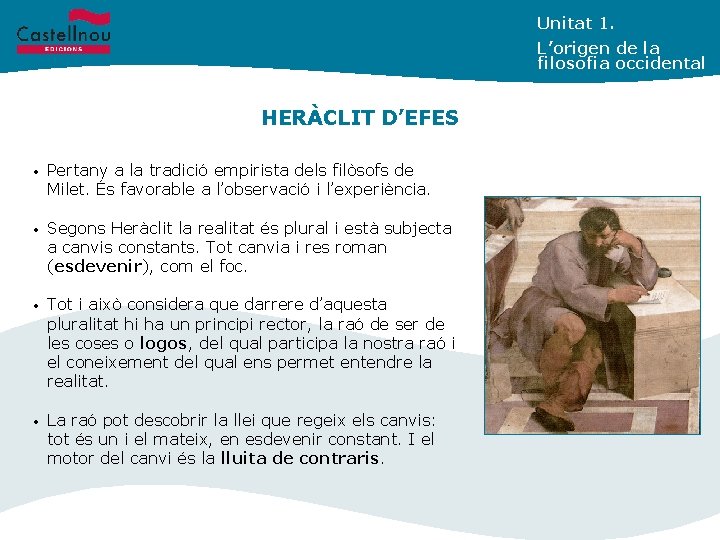 Castellnou
EDICIONS

Unitat 1.
L'origen de la filosofia occidental

HERÀCLIT D'EFES

• Pertany a la tradició empirista dels filòsofs de Milet. És favorable a l'observació i l'experiència.

• Segons Heràclit la realitat és plural i està subjecta a canvis constants. Tot canvia i res roman (esdevenir), com el foc.

• Tot i això considera que darrere d'aquesta pluralitat hi ha un principi rector, la raó de ser de les coses o logos, del qual participa la nostra raó i el coneixement del qual ens permet entendre la realitat.

• La raó pot descobrir la llei que regeix els canvis: tot és un i el mateix, en esdevenir constant. I el motor del canvi és la lluita de contraris.